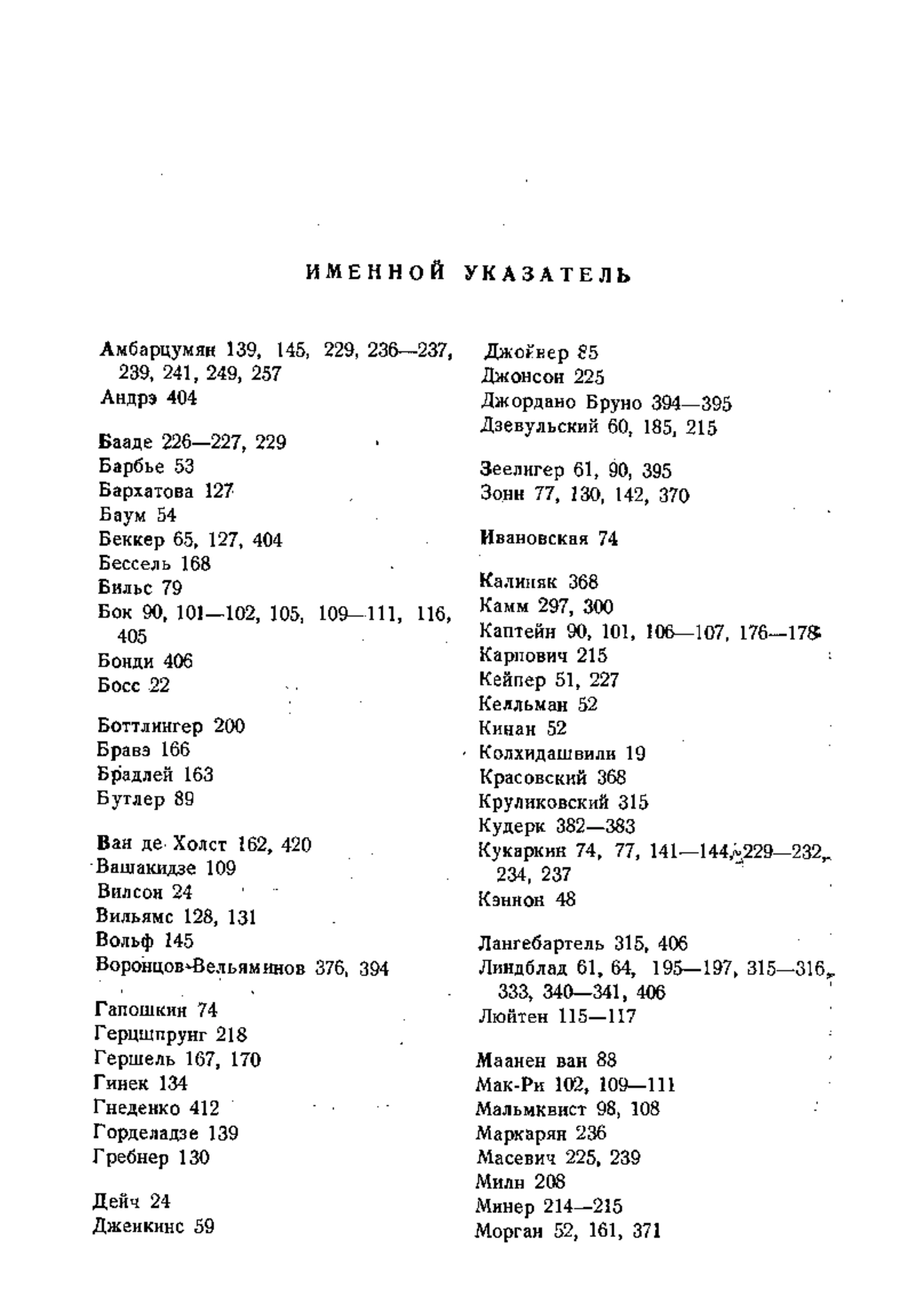 ИМЕННОЙ УКАЗАТЕЛЬ

Амбарцумян 139, 145, 229, 236—237, 239, 241, 249, 257
Андрэ 404

Бааде 226—227, 229
Барбье 53
Бархатова 127
Баум 54
Беккер 65, 127, 404
Бессель 168
Бильс 79
Бок 90, 101—102, 105, 109—111, 116, 405
Бонди 406
Босс 22

Боттлингер 200
Бравэ 166
Брадлей 163
Бутлер 89

Ван де Холст 162, 420
Вашакидзе 109
Вилсон 24
Вильямс 128, 131
Вольф 145
Воронцов-Вельяминов 376, 394

Гапошкин 74
Герцшпрунг 218
Гершель 167, 170
Гинек 134
Гнеденко 412
Горделадзе 139
Гребнер 130

Дейч 24
Дженкинс 59

Джойнер 85
Джонсон 225
Джордано Бруно 394—395
Дзевульский 60, 185, 215

Зеелигер 61, 90, 395
Зонн 77, 130, 142, 370

Ивановская 74

Калиняк 368
Камм 297, 300
Каптейн 90, 101, 106—107, 176—178
Карпович 215
Кейпер 51, 227
Келльман 52
Кинан 52
Колхидашвили 19
Красовский 368
Круликовский 315
Кудерк 382—383
Кукаркин 74, 77, 141—144, 229—232, 234, 237
Кэннон 48

Лангебартель 315, 406
Линдблад 61, 64, 195—197, 315—316, 333, 340—341, 406
Люйтен 115—117

Маанен ван 88
Мак-Ри 102, 109—111
Мальмквист 98, 108
Маркарян 236
Масевич 225, 239
Милн 208
Минер 214—215
Морган 52, 161, 371